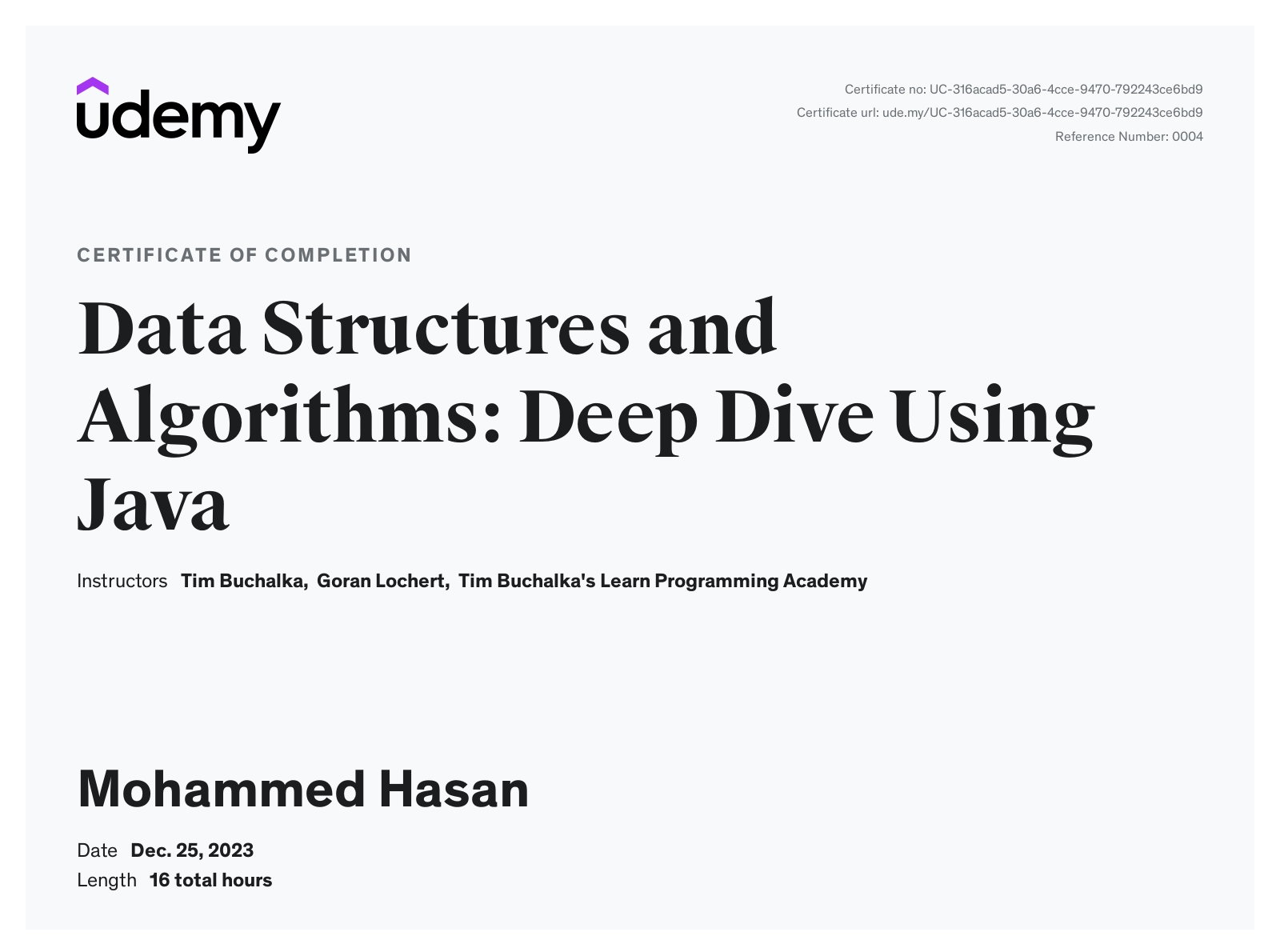 udemy

Certificate no: UC-316acad5-30a6-4cce-9470-792243ce6bd9
Certificate url: ude.my/UC-316acad5-30a6-4cce-9470-792243ce6bd9
Reference Number: 0004

CERTIFICATE OF COMPLETION

Data Structures and Algorithms: Deep Dive Using Java

Instructors Tim Buchalka, Goran Lochert, Tim Buchalka's Learn Programming Academy

Mohammed Hasan

Date Dec. 25, 2023
Length 16 total hours